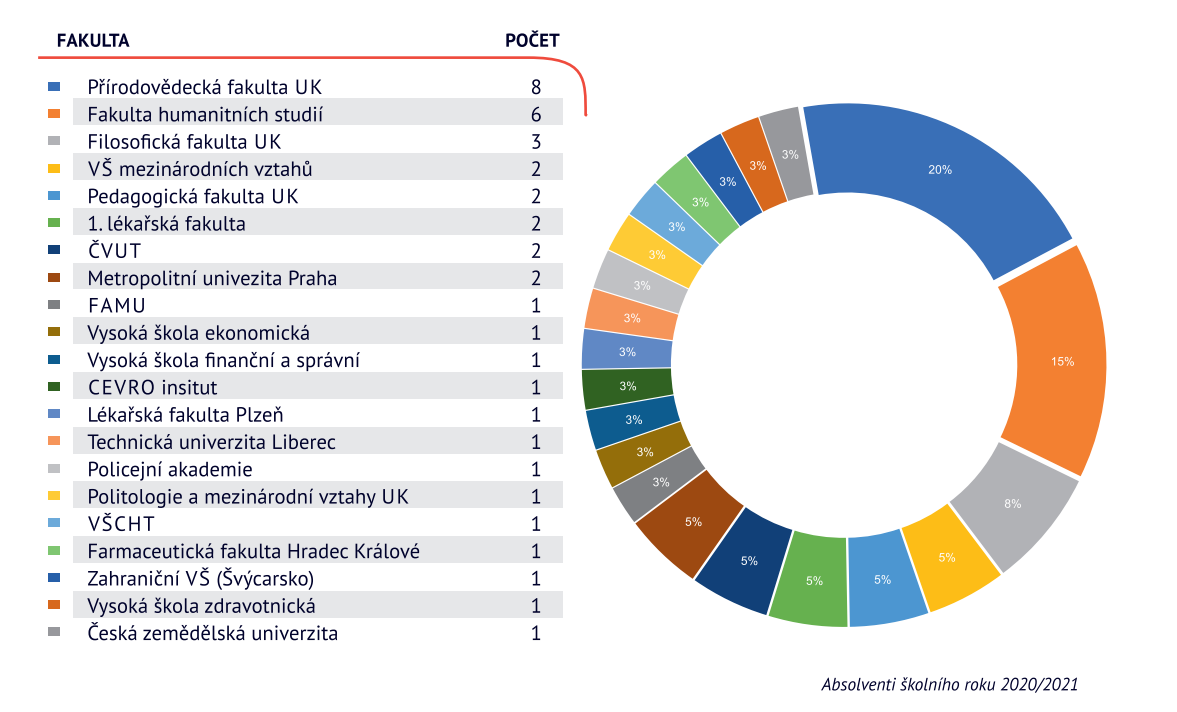 | FAKULTA | POČET |
|---|---|
| Přírodovědecká fakulta UK | 8 |
| Fakulta humanitních studií | 6 |
| Filosofická fakulta UK | 3 |
| VŠ mezinárodních vztahů | 2 |
| Pedagogická fakulta UK | 2 |
| 1. lékařská fakulta | 2 |
| ČVUT | 2 |
| Metropolitní univezita Praha | 2 |
| FAMU | 1 |
| Vysoká škola ekonomická | 1 |
| Vysoká škola finanční a správní | 1 |
| CEVRO insitut | 1 |
| Lékařská fakulta Plzeň | 1 |
| Technická univerzita Liberec | 1 |
| Policejní akademie | 1 |
| Politologie a mezinárodní vztahy UK | 1 |
| VŠCHT | 1 |
| Farmaceutická fakulta Hradec Králové | 1 |
| Zahraniční VŠ (Švýcarsko) | 1 |
| Vysoká škola zdravotnická | 1 |
| Česká zemědělská univerzita | 1 |

20%
15%
8%
5%
5%
5%
5%
5%
3%
3%
3%
3%
3%
3%
3%
3%
3%
3%
3%
3%
3%

Absolventi školního roku 2020/2021